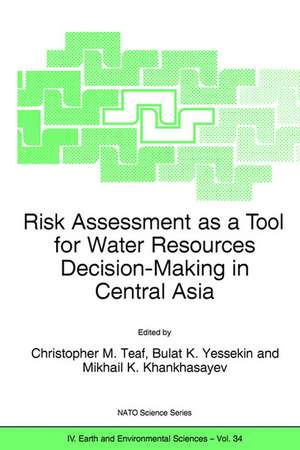 Risk Assessment as a Tool for Water Resources Decision-Making in Central Asia

Edited by

Christopher M. Teaf, Bulat K. Yessekin and Mikhail K. Khankhasayev

NATO Science Series

IV. Earth and Environmental Sciences – Vol. 34